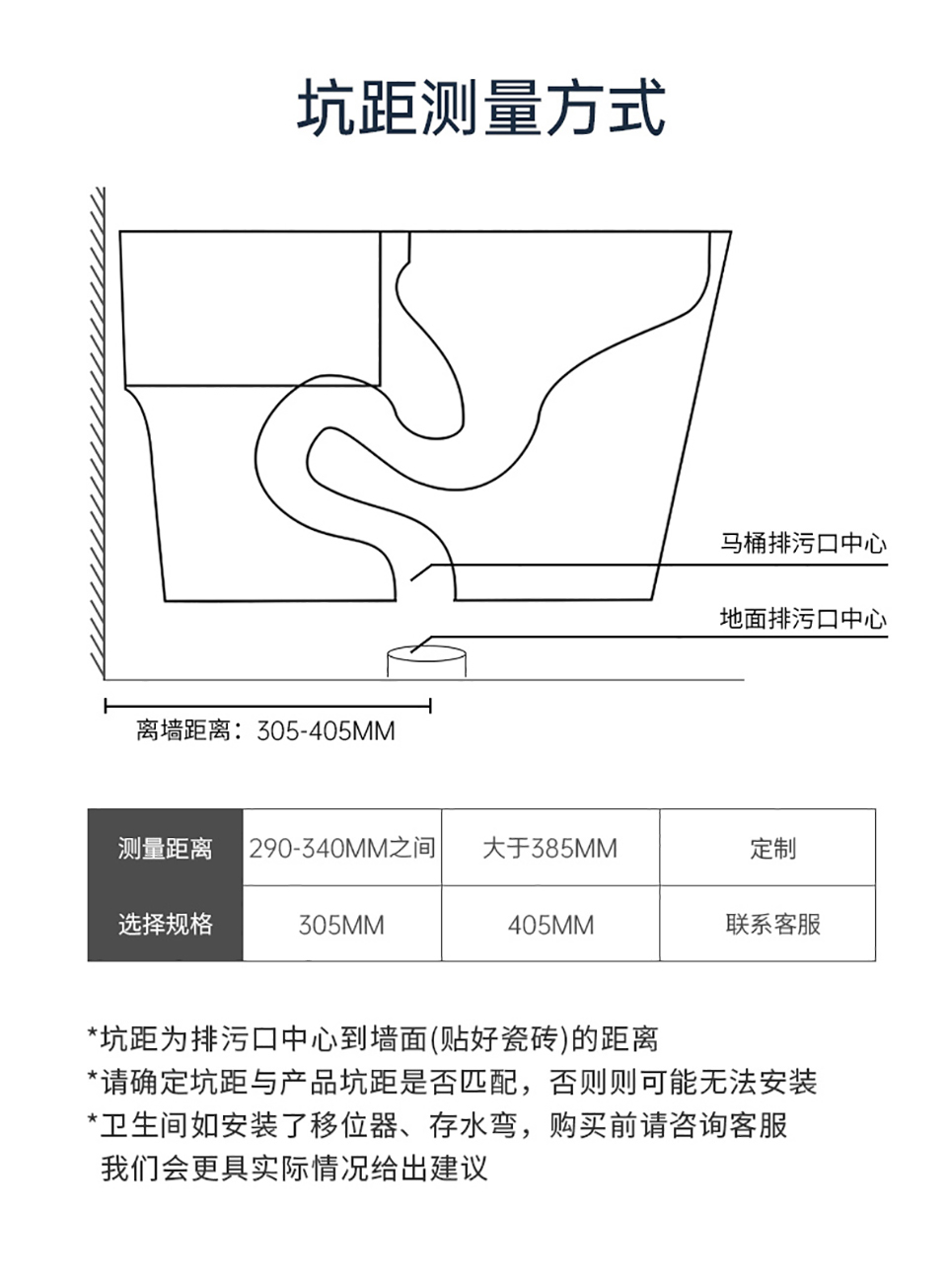 坑距测量方式

马桶排污口中心

地面排污口中心

离墙距离：305-405MM

| 测量距离 | 290-340MM之间 | 大于385MM | 定制 |
|---|---|---|---|
| 选择规格 | 305MM | 405MM | 联系客服 |

*坑距为排污口中心到墙面(贴好瓷砖)的距离
*请确定坑距与产品坑距是否匹配，否则则可能无法安装
*卫生间如安装了移位器、存水弯，购买前请咨询客服
我们会更具实际情况给出建议